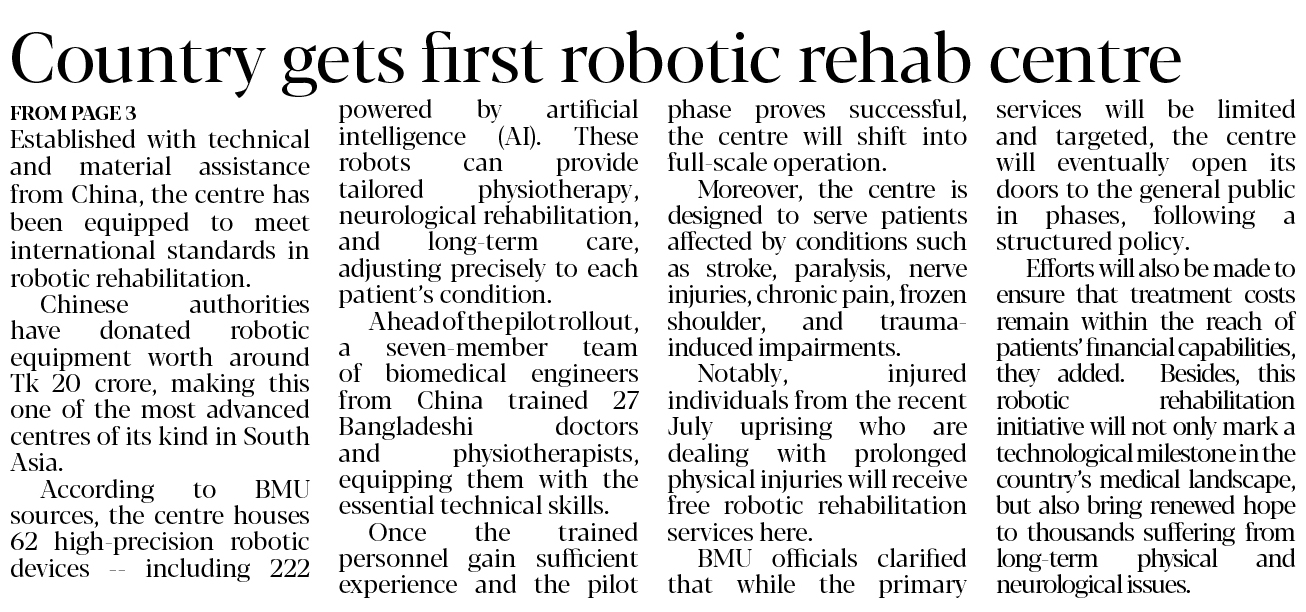 Country gets first robotic rehab centre

FROM PAGE 3
Established with technical and material assistance from China, the centre has been equipped to meet international standards in robotic rehabilitation.

Chinese authorities have donated robotic equipment worth around Tk 20 crore, making this one of the most advanced centres of its kind in South Asia.

According to BMU sources, the centre houses 62 high-precision robotic devices -- including 222 powered by artificial intelligence (AI). These robots can provide tailored physiotherapy, neurological rehabilitation, and long-term care, adjusting precisely to each patient's condition.

Ahead of the pilot rollout, a seven-member team of biomedical engineers from China trained 27 Bangladeshi doctors and physiotherapists, equipping them with the essential technical skills.

Once the trained personnel gain sufficient experience and the pilot phase proves successful, the centre will shift into full-scale operation.

Moreover, the centre is designed to serve patients affected by conditions such as stroke, paralysis, nerve injuries, chronic pain, frozen shoulder, and trauma-induced impairments.

Notably, injured individuals from the recent July uprising who are dealing with prolonged physical injuries will receive free robotic rehabilitation services here.

BMU officials clarified that while the primary services will be limited and targeted, the centre will eventually open its doors to the general public in phases, following a structured policy.

Efforts will also be made to ensure that treatment costs remain within the reach of patients' financial capabilities, they added. Besides, this robotic rehabilitation initiative will not only mark a technological milestone in the country's medical landscape, but also bring renewed hope to thousands suffering from long-term physical and neurological issues.